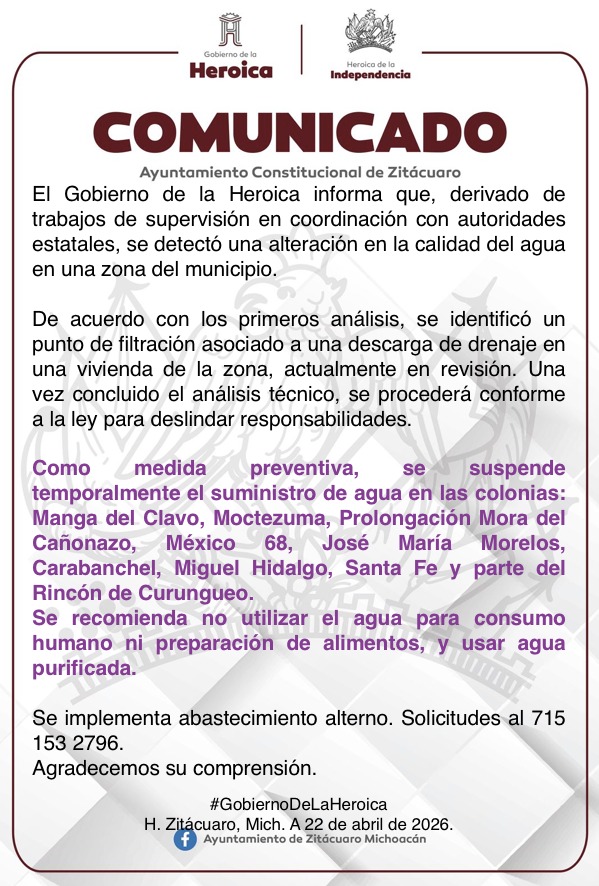 Gobierno de la
Heroica

Heroica de la
Independencia

COMUNICADO

Ayuntamiento Constitucional de Zitácuaro

El Gobierno de la Heroica informa que, derivado de trabajos de supervisión en coordinación con autoridades estatales, se detectó una alteración en la calidad del agua en una zona del municipio.

De acuerdo con los primeros análisis, se identificó un punto de filtración asociado a una descarga de drenaje en una vivienda de la zona, actualmente en revisión. Una vez concluido el análisis técnico, se procederá conforme a la ley para deslindar responsabilidades.

Como medida preventiva, se suspende temporalmente el suministro de agua en las colonias: Manga del Clavo, Moctezuma, Prolongación Mora del Cañonazo, México 68, José María Morelos, Carabanchel, Miguel Hidalgo, Santa Fe y parte del Rincón de Curungueo.
Se recomienda no utilizar el agua para consumo humano ni preparación de alimentos, y usar agua purificada.

Se implementa abastecimiento alterno. Solicitudes al 715 153 2796.
Agradecemos su comprensión.

#GobiernoDeLaHeroica
H. Zitácuaro, Mich. A 22 de abril de 2026.
Ayuntamiento de Zitácuaro Michoacán